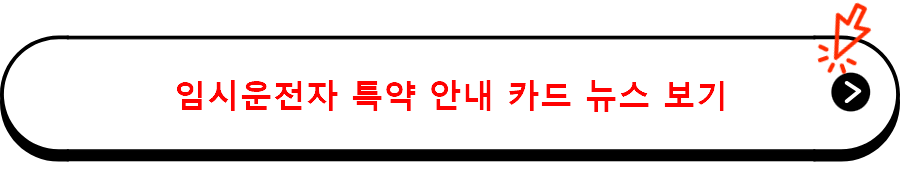 임시운전자 특약 안내 카드 뉴스 보기